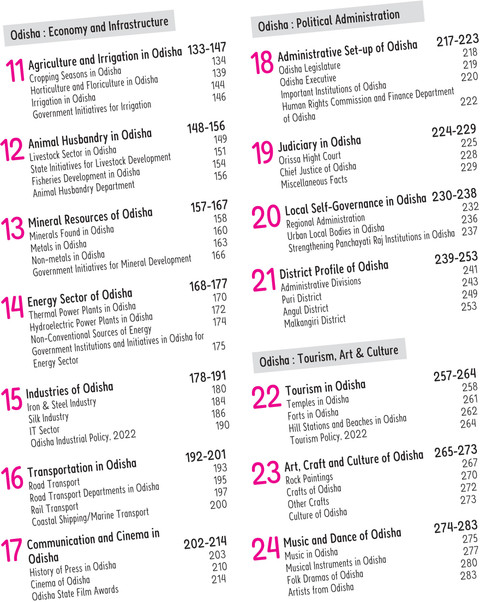 Odisha : Economy and Infrastructure

11 Agriculture and Irrigation in Odisha 133-147
Cropping Seasons in Odisha 134
Horticulture and Floriculture in Odisha 139
Irrigation in Odisha 144
Government Initiatives for Irrigation 146

12 Animal Husbandry in Odisha 148-156
Livestock Sector in Odisha 149
State Initiatives for Livestock Development 151
Fisheries Development in Odisha 154
Animal Husbandry Department 156

13 Mineral Resources of Odisha 157-167
Minerals Found in Odisha 158
Metals in Odisha 160
Non-metals in Odisha 163
Government Initiatives for Mineral Development 166

14 Energy Sector of Odisha 168-177
Thermal Power Plants in Odisha 170
Hydroelectric Power Plants in Odisha 172
Non-Conventional Sources of Energy 174
Government Institutions and Initiatives in Odisha for Energy Sector 175

15 Industries of Odisha 178-191
Iron & Steel Industry 180
Silk Industry 184
IT Sector 186
Odisha Industrial Policy, 2022 190

16 Transportation in Odisha 192-201
Road Transport 193
Road Transport Departments in Odisha 195
Rail Transport 197
Coastal Shipping/Marine Transport 200

17 Communication and Cinema in Odisha 202-214
History of Press in Odisha 203
Cinema of Odisha 210
Odisha State Film Awards 214

Odisha : Political Administration

18 Administrative Set-up of Odisha 217-223
Odisha Legislature 218
Odisha Executive 219
Important Institutions of Odisha 220
Human Rights Commission and Finance Department of Odisha 222

19 Judiciary in Odisha 224-229
Orissa Hight Court 225
Chief Justice of Odisha 228
Miscellaneous Facts 229

20 Local Self-Governance in Odisha 230-238
Regional Administration 232
Urban Local Bodies in Odisha 236
Strengthening Panchayati Raj Institutions in Odisha 237

21 District Profile of Odisha 239-253
Administrative Divisions 241
Puri District 243
Angul District 249
Malkangiri District 253

Odisha : Tourism, Art & Culture

22 Tourism in Odisha 257-264
Temples in Odisha 258
Forts in Odisha 261
Hill Stations and Beaches in Odisha 262
Tourism Policy, 2022 264

23 Art, Craft and Culture of Odisha 265-273
Rock Paintings 267
Crafts of Odisha 270
Other Crafts 272
Culture of Odisha 273

24 Music and Dance of Odisha 274-283
Music in Odisha 275
Musical Instruments in Odisha 277
Folk Dramas of Odisha 280
Artists from Odisha 283